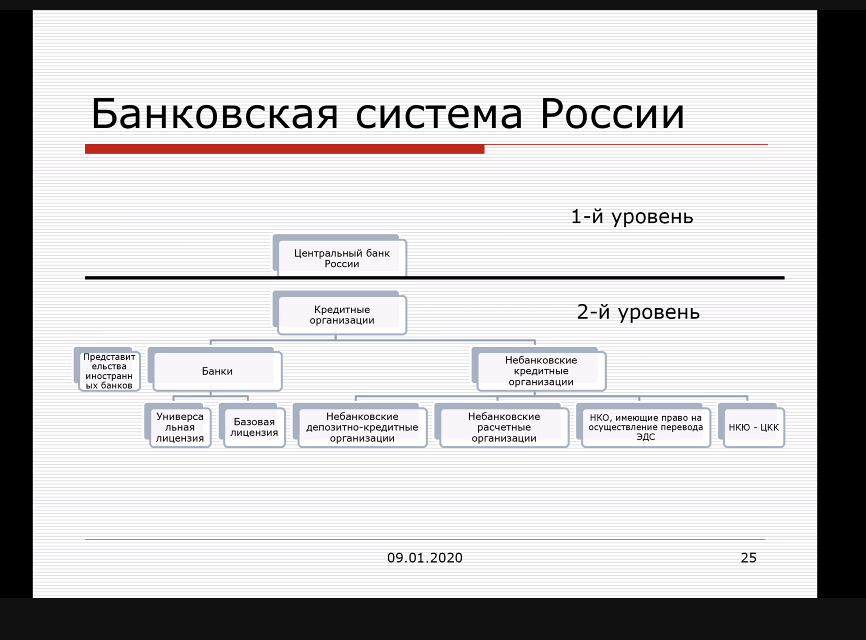 Банковская система России

1-й уровень

Центральный банк России

2-й уровень

Кредитные организации

Представительства иностранных банков

Банки

Небанковские кредитные организации

Универсальная лицензия

Базовая лицензия

Небанковские депозитно-кредитные организации

Небанковские расчетные организации

НКО, имеющие право на осуществление перевода ЭДС

НКЮ - ЦКК

09.01.2020

25